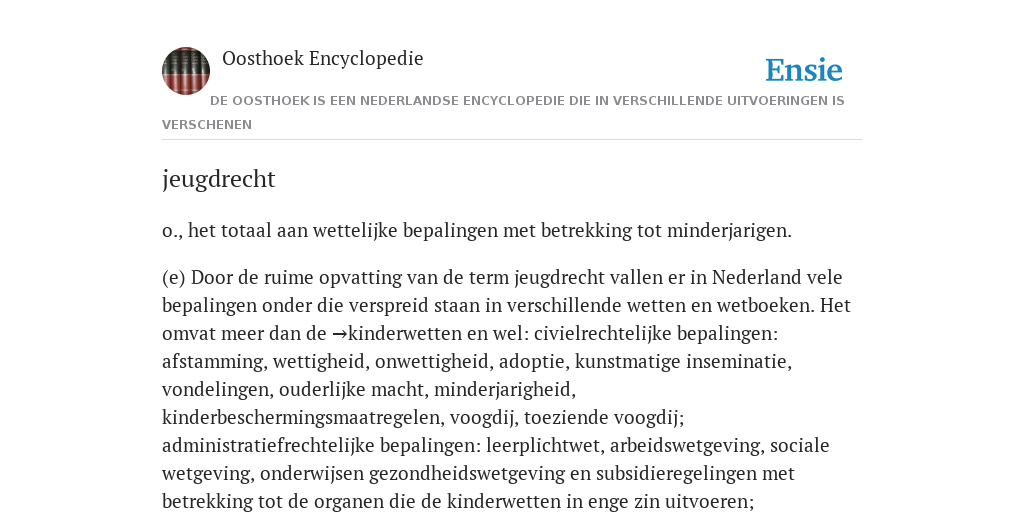 Oosthoek Encyclopedie

Ensie

DE OOSTHOEK IS EEN NEDERLANDSE ENCYCLOPEDIE DIE IN VERSCHILLENDE UITVOERINGEN IS VERSCHENEN

jeugdrecht

o., het totaal aan wettelijke bepalingen met betrekking tot minderjarigen.

(e) Door de ruime opvatting van de term jeugdrecht vallen er in Nederland vele bepalingen onder die verspreid staan in verschillende wetten en wetboeken. Het omvat meer dan de →kinderwetten en wel: civielrechtelijke bepalingen: afstamming, wettigheid, onwettigheid, adoptie, kunstmatige inseminatie, vondelingen, ouderlijke macht, minderjarigheid, kinderbeschermingsmaatregelen, voogdij, toeziende voogdij; administratiefrechtelijke bepalingen: leerplichtwet, arbeidswetgeving, sociale wetgeving, onderwijsen gezondheidswetgeving en subsidieregelingen met betrekking tot de organen die de kinderwetten in enge zin uitvoeren;